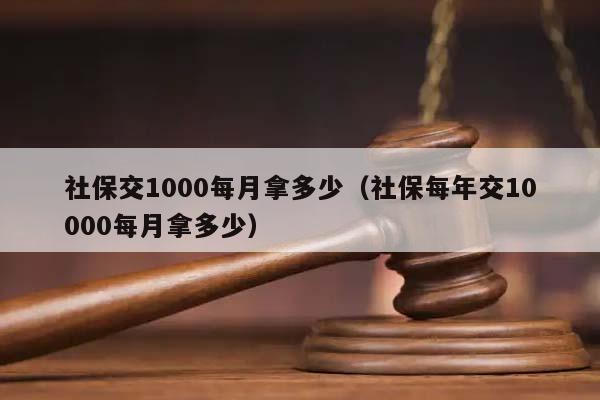 社保交1000每月拿多少（社保每年交10000每月拿多少）